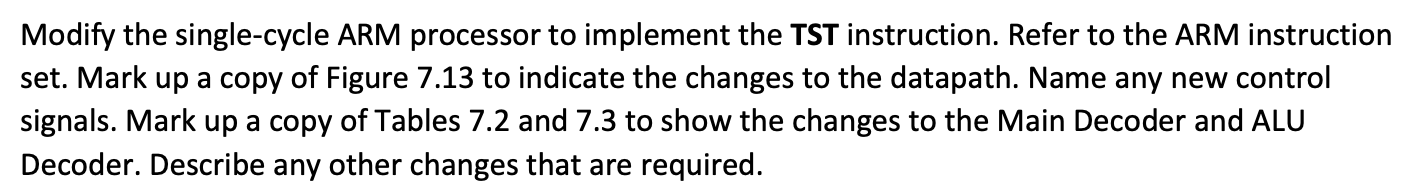 Modify the single-cycle ARM processor to implement the TST instruction. Refer to the ARM instruction set. Mark up a copy of Figure 7.13 to indicate the changes to the datapath. Name any new control signals. Mark up a copy of Tables 7.2 and 7.3 to show the changes to the Main Decoder and ALU Decoder. Describe any other changes that are required.